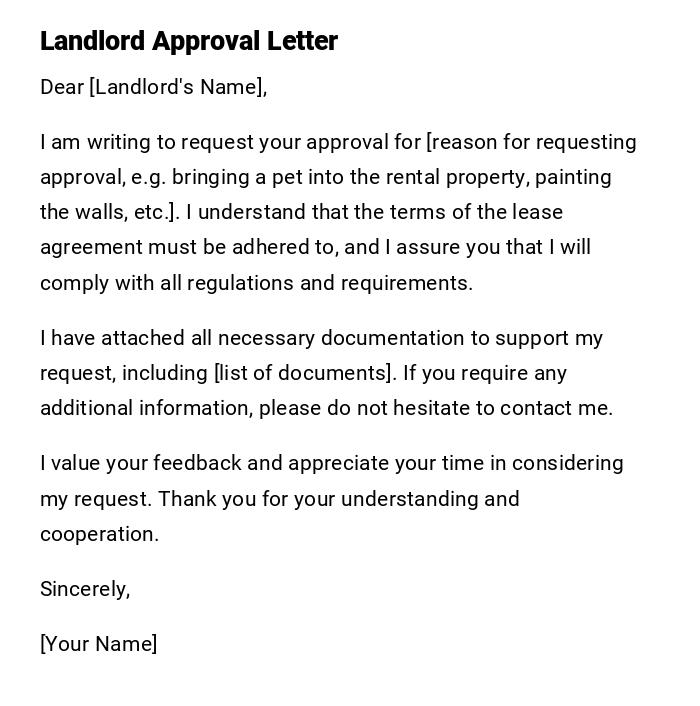 Landlord Approval Letter

Dear [Landlord's Name],

I am writing to request your approval for [reason for requesting approval, e.g. bringing a pet into the rental property, painting the walls, etc.]. I understand that the terms of the lease agreement must be adhered to, and I assure you that I will comply with all regulations and requirements.

I have attached all necessary documentation to support my request, including [list of documents]. If you require any additional information, please do not hesitate to contact me.

I value your feedback and appreciate your time in considering my request. Thank you for your understanding and cooperation.

Sincerely,

[Your Name]